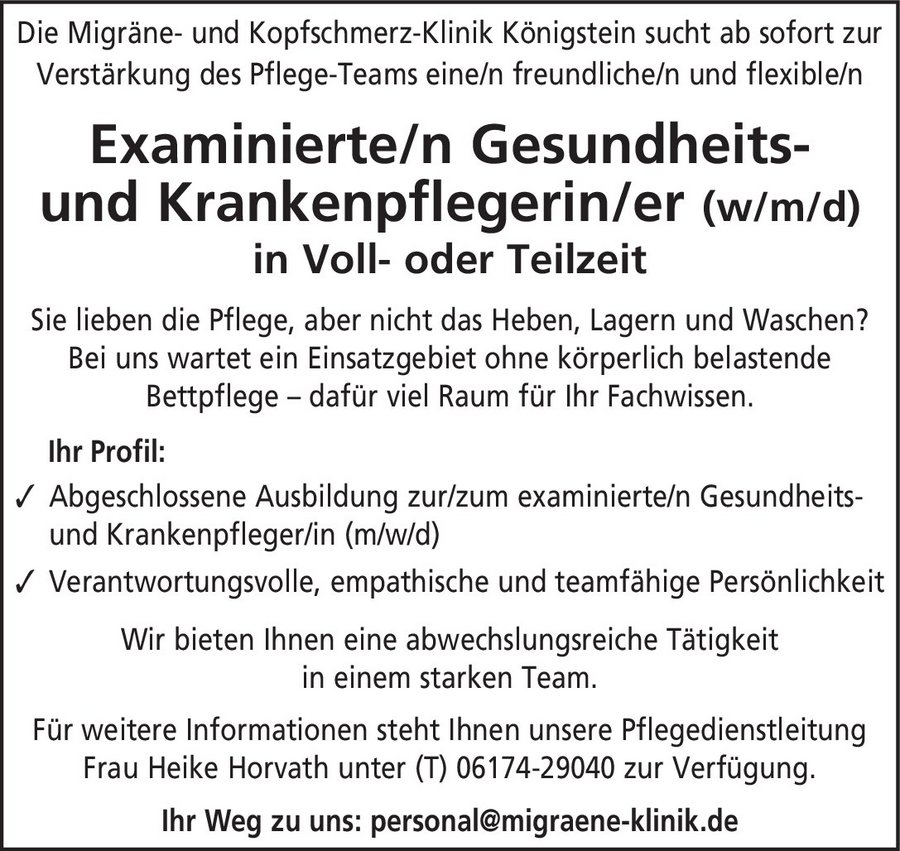 Die Migräne- und Kopfschmerz-Klinik Königstein sucht ab sofort zur Verstärkung des Pflege-Teams eine/n freundliche/n und flexible/n

Examinierte/n Gesundheits- und Krankenpflegerin/er (w/m/d)
in Voll- oder Teilzeit

Sie lieben die Pflege, aber nicht das Heben, Lagern und Waschen? Bei uns wartet ein Einsatzgebiet ohne körperlich belastende Bettpflege – dafür viel Raum für Ihr Fachwissen.

Ihr Profil:

✓ Abgeschlossene Ausbildung zur/zum examinierte/n Gesundheits- und Krankenpfleger/in (m/w/d)

✓ Verantwortungsvolle, empathische und teamfähige Persönlichkeit

Wir bieten Ihnen eine abwechslungsreiche Tätigkeit in einem starken Team.

Für weitere Informationen steht Ihnen unsere Pflegedienstleitung Frau Heike Horvath unter (T) 06174-29040 zur Verfügung.

Ihr Weg zu uns: personal@migraene-klinik.de